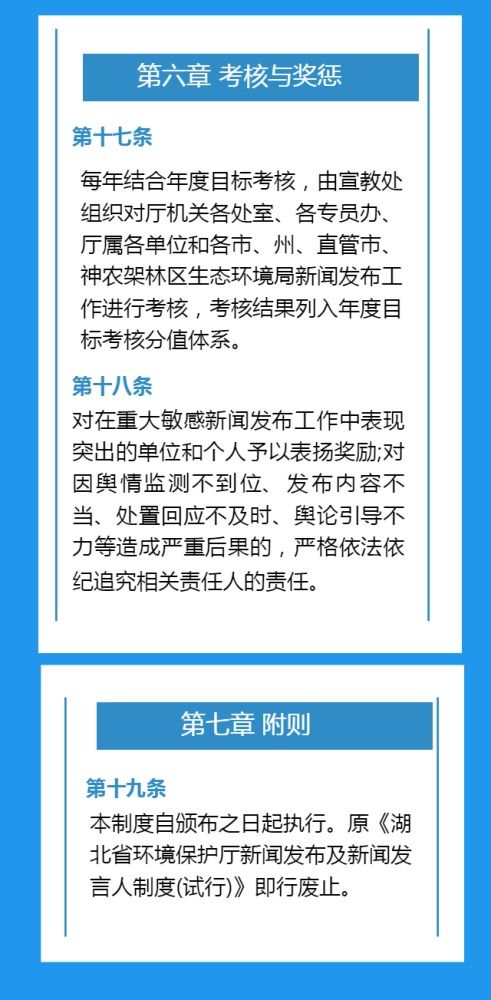 第六章 考核与奖惩

第十七条

每年结合年度目标考核，由宣教处组织对厅机关各处室、各专员办、厅属各单位和各市、州、直管市、神农架林区生态环境局新闻发布工作进行考核，考核结果列入年度目标考核分值体系。

第十八条

对在重大敏感新闻发布工作中表现突出的单位和个人予以表扬奖励;对因舆情监测不到位、发布内容不当、处置回应不及时、舆论引导不力等造成严重后果的，严格依法依纪追究相关责任人的责任。

第七章 附则

第十九条

本制度自颁布之日起执行。原《湖北省环境保护厅新闻发布及新闻发言人制度(试行)》即行废止。